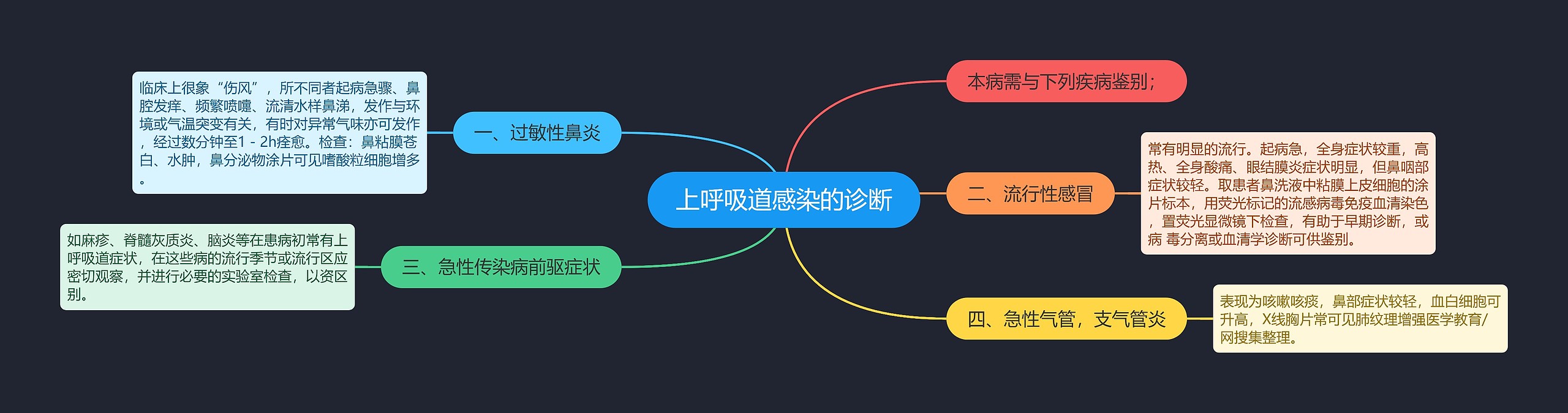 上呼吸道感染的诊断

本病需与下列疾病鉴别；

一、过敏性鼻炎

临床上很象“伤风”，所不同者起病急骤、鼻腔发痒、频繁喷嚏、流清水样鼻涕，发作与环境或气温突变有关，有时对异常气味亦可发作，经过数分钟至1 - 2h痊愈。检查：鼻粘膜苍白、水肿，鼻分泌物涂片可见嗜酸粒细胞增多。

二、流行性感冒

常有明显的流行。起病急，全身症状较重，高热、全身酸痛、眼结膜炎症状明显，但鼻咽部症状较轻。取患者鼻洗液中粘膜上皮细胞的涂片标本，用荧光标记的流感病毒免疫血清染色，置荧光显微镜下检查，有助于早期诊断，或病 毒分离或血清学诊断可供鉴别。

三、急性传染病前驱症状

如麻疹、脊髓灰质炎、脑炎等在患病初常有上呼吸道症状，在这些病的流行季节或流行区应密切观察，并进行必要的实验室检查，以资区别。

四、急性气管，支气管炎

表现为咳嗽咳痰，鼻部症状较轻，血白细胞可升高，X线胸片常可见肺纹理增强医学教育/网搜集整理。